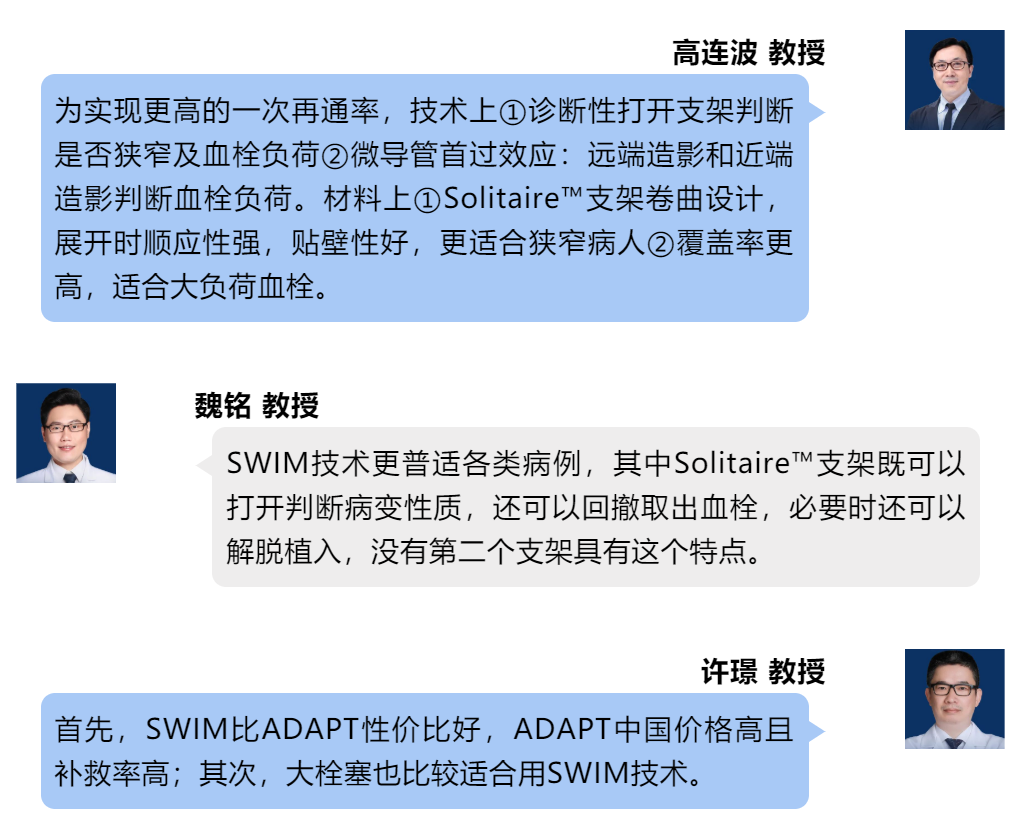 高连波 教授

为实现更高的一次再通率，技术上①诊断性打开支架判断是否狭窄及血栓负荷②微导管首过效应：远端造影和近端造影判断血栓负荷。材料上①Solitaire™支架卷曲设计，展开时顺应性强，贴壁性好，更适合狭窄病人②覆盖率更高，适合大负荷血栓。

魏铭 教授

SWIM技术更普适各类病例，其中Solitaire™支架既可以打开判断病变性质，还可以回撤取出血栓，必要时还可以解脱植入，没有第二个支架具有这个特点。

许璟 教授

首先，SWIM比ADAPT性价比好，ADAPT中国价格高且补救率高；其次，大栓塞也比较适合用SWIM技术。